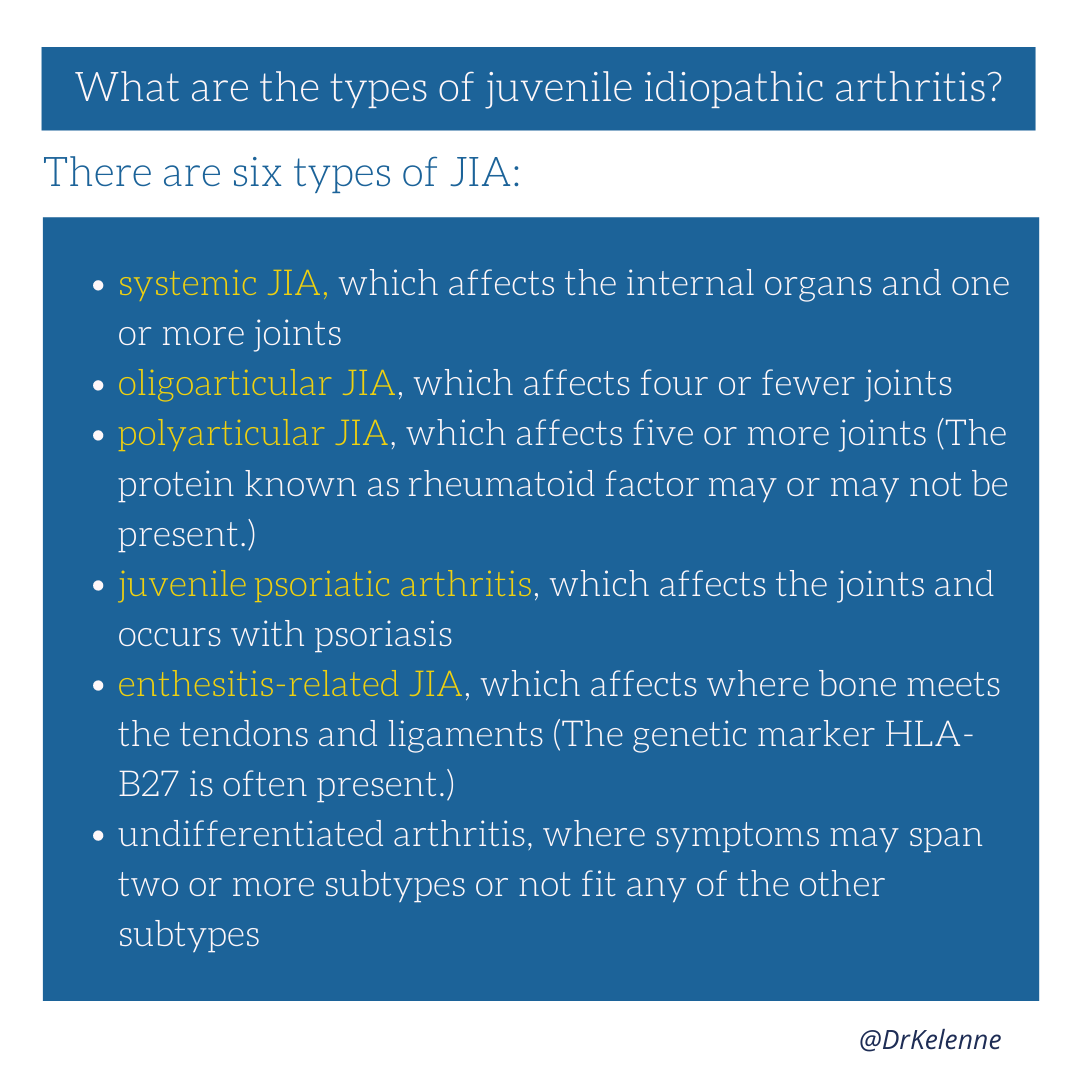 What are the types of juvenile idiopathic arthritis?

There are six types of JIA:

- systemic JIA, which affects the internal organs and one or more joints
- oligoarticular JIA, which affects four or fewer joints
- polyarticular JIA, which affects five or more joints (The protein known as rheumatoid factor may or may not be present.)
- juvenile psoriatic arthritis, which affects the joints and occurs with psoriasis
- enthesitis-related JIA, which affects where bone meets the tendons and ligaments (The genetic marker HLA-B27 is often present.)
- undifferentiated arthritis, where symptoms may span two or more subtypes or not fit any of the other subtypes

@DrKelenne